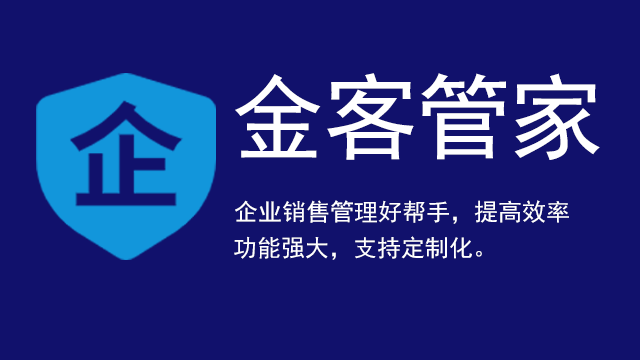 企

金客管家

企业销售管理好帮手，提高效率
功能强大，支持定制化。